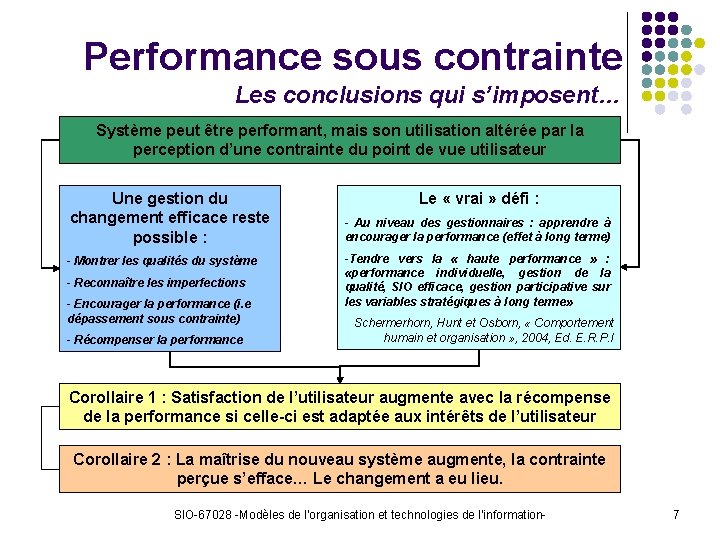 Performance sous contrainte

Les conclusions qui s'imposent...

Système peut être performant, mais son utilisation altérée par la perception d'une contrainte du point de vue utilisateur

Une gestion du changement efficace reste possible :

- Montrer les qualités du système

- Reconnaître les imperfections

- Encourager la performance (i.e dépassement sous contrainte)

- Récompenser la performance

Le « vrai » défi :

- Au niveau des gestionnaires : apprendre à encourager la performance (effet à long terme)

-Tendre vers la « haute performance » : «performance individuelle, gestion de la qualité, SIO efficace, gestion participative sur les variables stratégiques à long terme»

Schermerhorn, Hunt et Osborn, « Comportement humain et organisation », 2004, Ed. E.R.P.I

Corollaire 1 : Satisfaction de l'utilisateur augmente avec la récompense de la performance si celle-ci est adaptée aux intérêts de l'utilisateur

Corollaire 2 : La maîtrise du nouveau système augmente, la contrainte perçue s'efface... Le changement a eu lieu.

SIO-67028 -Modèles de l'organisation et technologies de l'information-

7